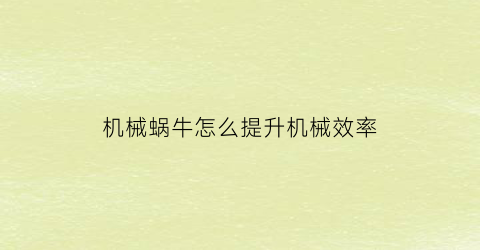 机械蜗牛怎么提升机械效率